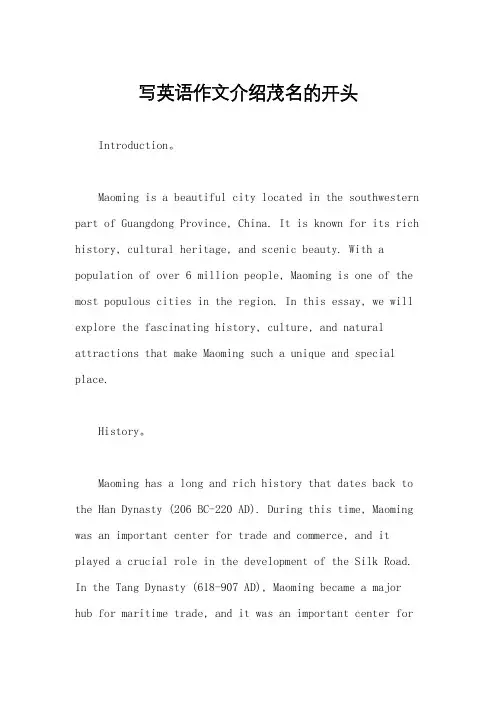 写英语作文介绍茂名的开头

Introduction。

Maoming is a beautiful city located in the southwestern part of Guangdong Province, China. It is known for its rich history, cultural heritage, and scenic beauty. With a population of over 6 million people, Maoming is one of the most populous cities in the region. In this essay, we will explore the fascinating history, culture, and natural attractions that make Maoming such a unique and special place.

History。

Maoming has a long and rich history that dates back to the Han Dynasty (206 BC-220 AD). During this time, Maoming was an important center for trade and commerce, and it played a crucial role in the development of the Silk Road. In the Tang Dynasty (618-907 AD), Maoming became a major hub for maritime trade, and it was an important center for